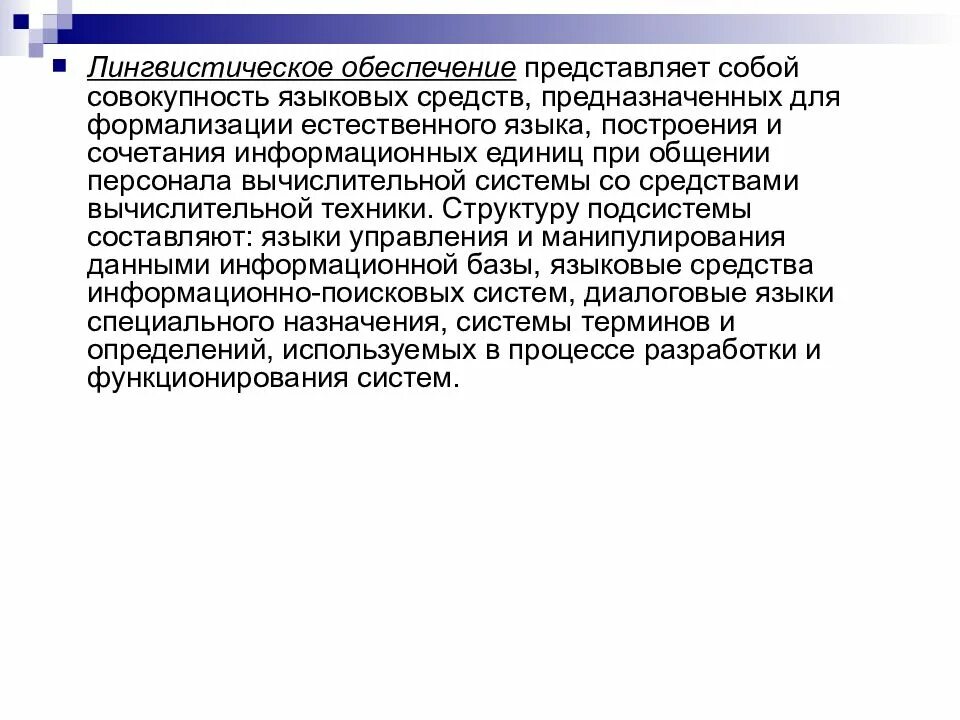 Лингвистическое обеспечение представляет собой совокупность языковых средств, предназначенных для формализации естественного языка, построения и сочетания информационных единиц при общении персонала вычислительной системы со средствами вычислительной техники. Структуру подсистемы составляют: языки управления и манипулирования данными информационной базы, языковые средства информационно-поисковых систем, диалоговые языки специального назначения, системы терминов и определений, используемых в процессе разработки и функционирования систем.